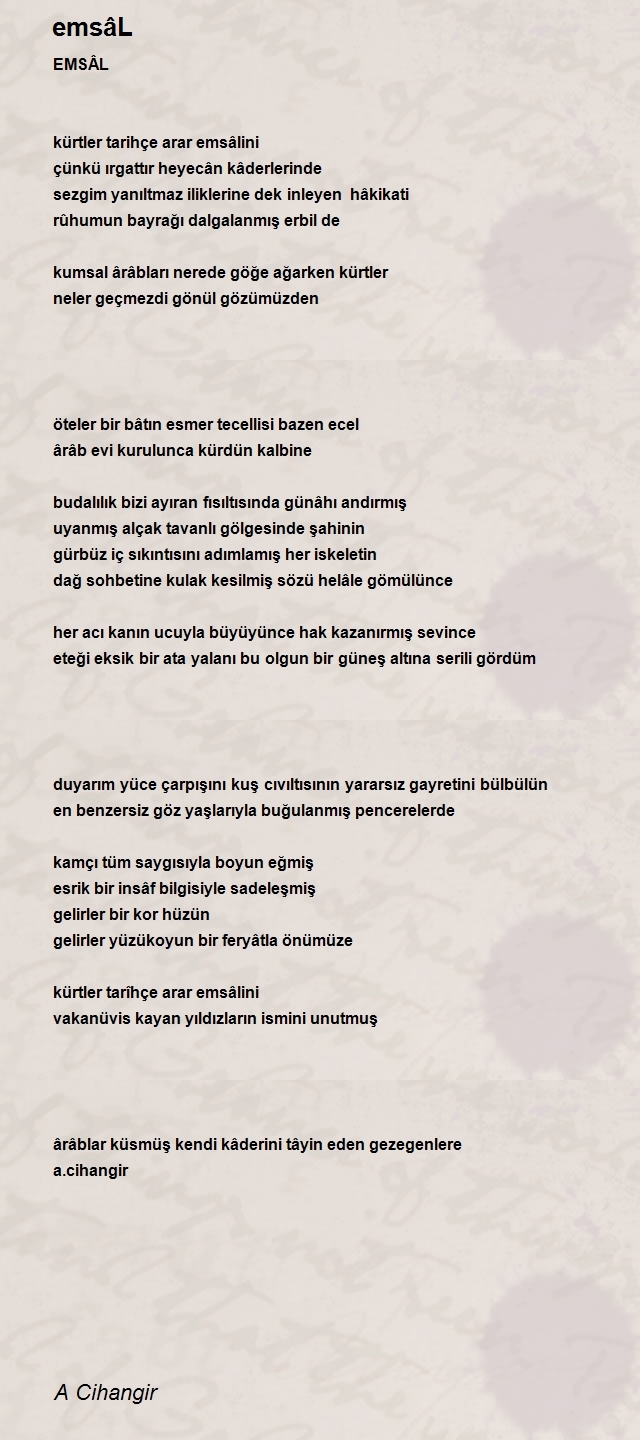 emsâL

EMSÂL

kürtler tarihçe arar emsâlini
çünkü ırgattır heyecân kâderlerinde
sezgim yanıltmaz iliklerine dek inleyen hâkikati
rûhumun bayrağı dalgalanmış erbil de

kumsal ârâbları nerede göğe ağarken kürtler
neler geçmezdi gönül gözümüzden

öteler bir bâtın esmer tecellisi bazen ecel
ârâb evi kurulunca kürdün kalbine

budalılık bizi ayıran fısıltısında günâhı andırmış
uyanmış alçak tavanlı gölgesinde şahinin
gürbüz iç sıkıntısını adımlamış her iskeletin
dağ sohbetine kulak kesilmiş sözü helâle gömülünce

her acı kanın ucuyla büyüyünce hak kazanırmış sevince
eteği eksik bir ata yalanı bu olgun bir güneş altına serili gördüm

duyarım yüce çarpışını kuş cıvıltısının yararsız gayretini bülbülün
en benzersiz göz yaşlarıyla buğulanmış pencerelerde

kamçı tüm saygısıyla boyun eğmiş
esrik bir insâf bilgisiyle sadeleşmiş
gelirler bir kor hüzün
gelirler yüzükoyun bir feryâtla önümüze

kürtler tarîhçe arar emsâlini
vakanüvis kayan yıldızların ismini unutmuş

ârâblar küsmüş kendi kâderini tâyin eden gezegenlere
a.cihangir

A Cihangir